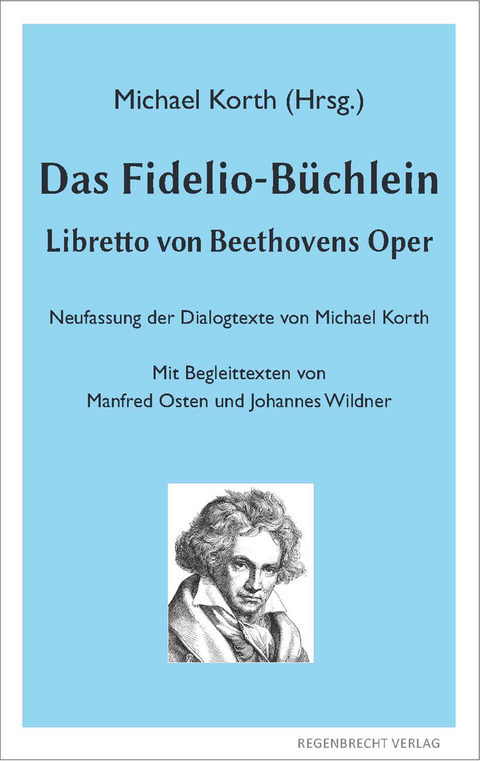 Michael Korth (Hrsg.)

Das Fidelio-Büchlein

Libretto von Beethovens Oper

Neufassung der Dialogtexte von Michael Korth

Mit Begleittexten von
Manfred Osten und Johannes Wildner

REGENBRECHT VERLAG